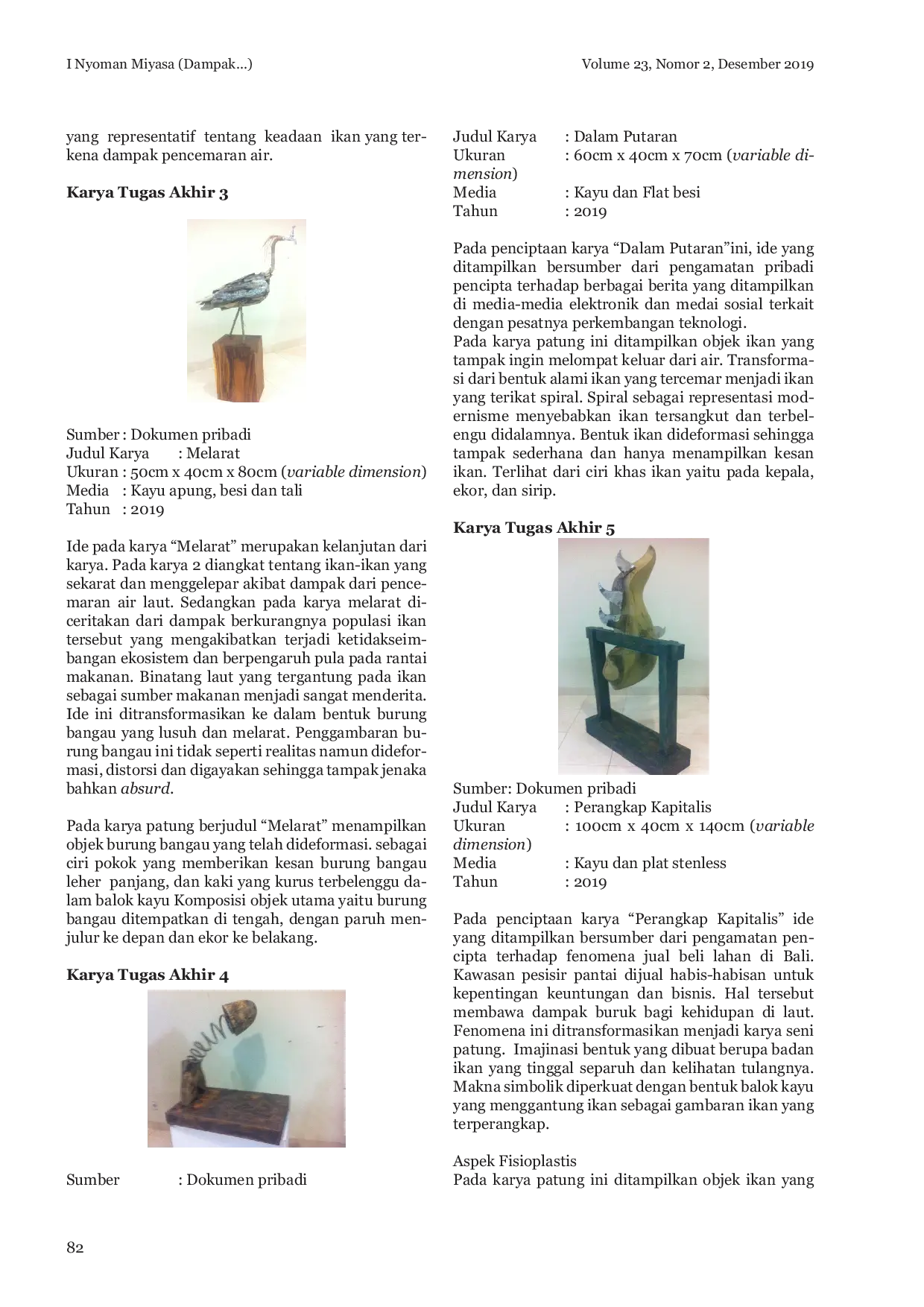 I Nyoman Miyasa (Dampak...)

Volume 23, Nomor 2, Desember 2019

yang representatif tentang keadaan ikan yang terkena dampak pencemaran air.

Karya Tugas Akhir 3

Sumber : Dokumen pribadi
Judul Karya : Melarat
Ukuran : 50cm x 40cm x 80cm (variable dimension)
Media : Kayu apung, besi dan tali
Tahun : 2019

Ide pada karya "Melarat" merupakan kelanjutan dari karya. Pada karya 2 diangkat tentang ikan-ikan yang sekarat dan menggelepar akibat dampak dari pencemaran air laut. Sedangkan pada karya melarat diceritakan dari dampak berkurangnya populasi ikan tersebut yang mengakibatkan terjadi ketidakseimbangan ekosistem dan berpengaruh pula pada rantai makanan. Binatang laut yang tergantung pada ikan sebagai sumber makanan menjadi sangat menderita. Ide ini ditransformasikan ke dalam bentuk burung bangau yang lusuh dan melarat. Penggambaran burung bangau ini tidak seperti realitas namun dideformasi, distorsi dan digayakan sehingga tampak jenaka bahkan absurd.

Pada karya patung berjudul "Melarat" menampilkan objek burung bangau yang telah dideformasi. sebagai ciri pokok yang memberikan kesan burung bangau leher panjang, dan kaki yang kurus terbelenggu dalam balok kayu Komposisi objek utama yaitu burung bangau ditempatkan di tengah, dengan paruh menjulur ke depan dan ekor ke belakang.

Karya Tugas Akhir 4

Sumber : Dokumen pribadi

Judul Karya : Dalam Putaran
Ukuran : 60cm x 40cm x 70cm (variable dimension)
Media : Kayu dan Flat besi
Tahun : 2019

Pada penciptaan karya "Dalam Putaran"ini, ide yang ditampilkan bersumber dari pengamatan pribadi pencipta terhadap berbagai berita yang ditampilkan di media-media elektronik dan medai sosial terkait dengan pesatnya perkembangan teknologi.
Pada karya patung ini ditampilkan objek ikan yang tampak ingin melompat keluar dari air. Transformasi dari bentuk alami ikan yang tercemar menjadi ikan yang terikat spiral. Spiral sebagai representasi modernisme menyebabkan ikan tersangkut dan terbelengu didalamnya. Bentuk ikan dideformasi sehingga tampak sederhana dan hanya menampilkan kesan ikan. Terlihat dari ciri khas ikan yaitu pada kepala, ekor, dan sirip.

Karya Tugas Akhir 5

Sumber: Dokumen pribadi
Judul Karya : Perangkap Kapitalis
Ukuran : 100cm x 40cm x 140cm (variable dimension)
Media : Kayu dan plat stenless
Tahun : 2019

Pada penciptaan karya "Perangkap Kapitalis" ide yang ditampilkan bersumber dari pengamatan pencipta terhadap fenomena jual beli lahan di Bali. Kawasan pesisir pantai dijual habis-habisan untuk kepentingan keuntungan dan bisnis. Hal tersebut membawa dampak buruk bagi kehidupan di laut. Fenomena ini ditransformasikan menjadi karya seni patung. Imajinasi bentuk yang dibuat berupa badan ikan yang tinggal separuh dan kelihatan tulangnya. Makna simbolik diperkuat dengan bentuk balok kayu yang menggantung ikan sebagai gambaran ikan yang terperangkap.

Aspek Fisioplastis
Pada karya patung ini ditampilkan objek ikan yang

82